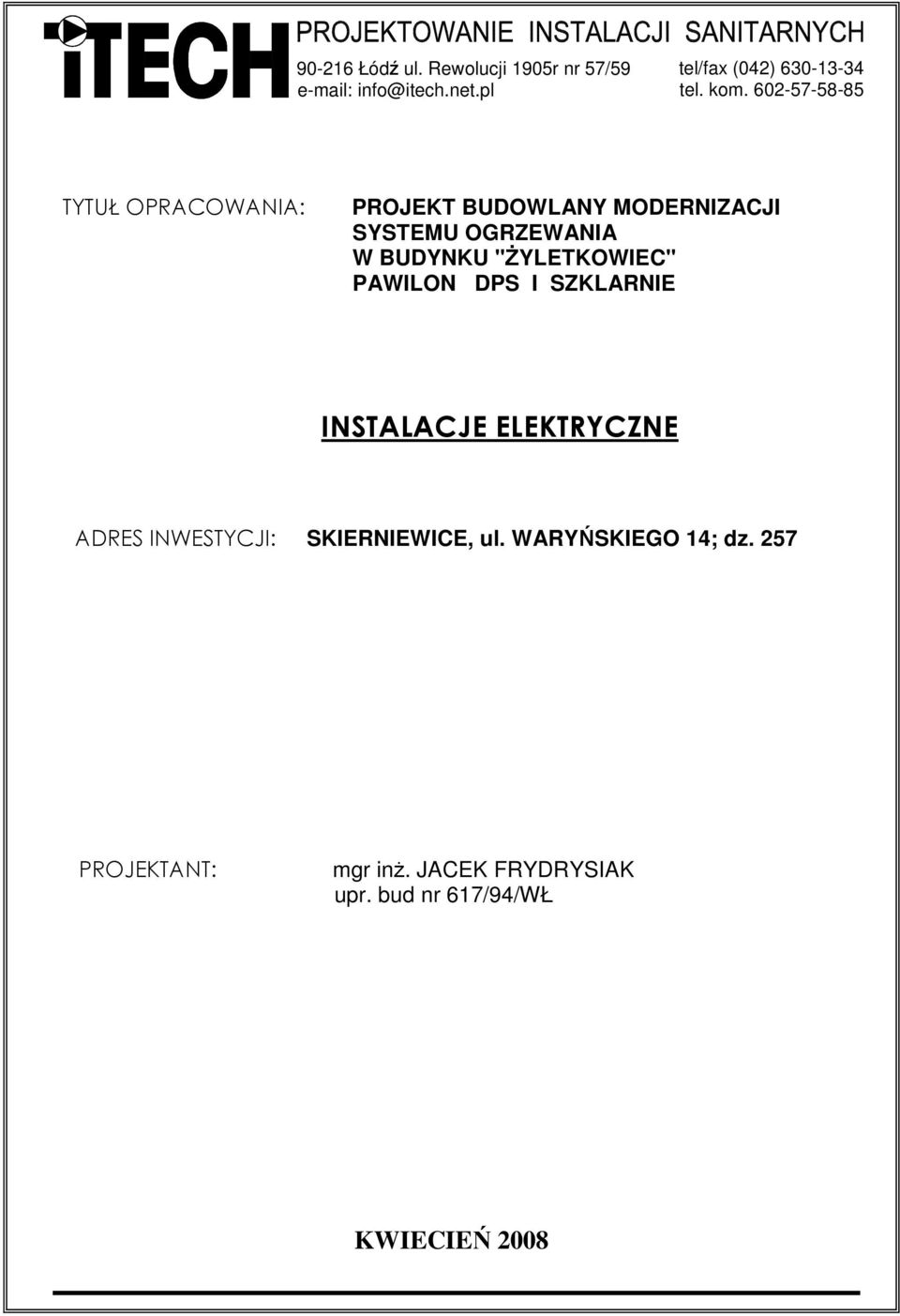 iTECH

PROJEKTOWANIE INSTALACJI SANITARNYCH

90-216 Łódź ul. Rewolucji 1905r nr 57/59 tel/fax (042) 630-13-34
e-mail: info@itech.net.pl tel. kom. 602-57-58-85

TYTUŁ OPRACOWANIA: PROJEKT BUDOWLANY MODERNIZACJI SYSTEMU OGRZEWANIA W BUDYNKU "ŻYLETKOWIEC" PAWILON DPS I SZKLARNIE

INSTALACJE ELEKTRYCZNE

ADRES INWESTYCJI: SKIERNIEWICE, ul. WARYŃSKIEGO 14; dz. 257

PROJEKTANT: mgr inż. JACEK FRYDRYSIAK
upr. bud nr 617/94/WŁ

KWIECIEŃ 2008